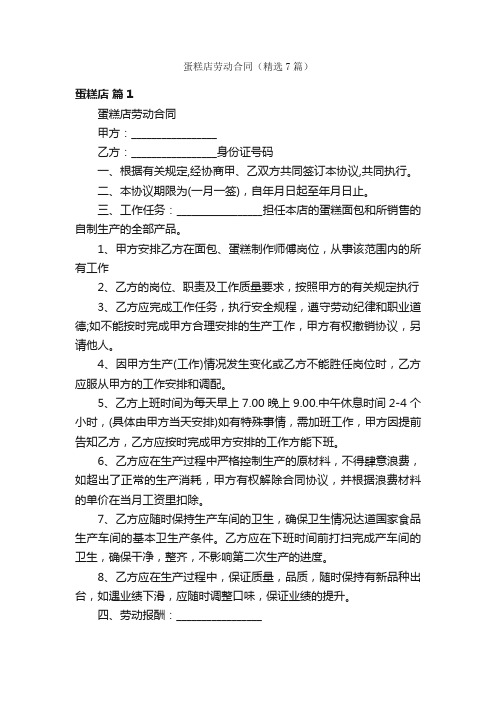 蛋糕店劳动合同（精选7篇）

蛋糕店 篇1

蛋糕店劳动合同

甲方：________________

乙方：________________身份证号码

一、根据有关规定,经协商甲、乙双方共同签订本协议,共同执行。

二、本协议期限为(一月一签)，自年月日起至年月日止。

三、工作任务：________________担任本店的蛋糕面包和所销售的自制生产的全部产品。

1、甲方安排乙方在面包、蛋糕制作师傅岗位，从事该范围内的所有工作

2、乙方的岗位、职责及工作质量要求，按照甲方的有关规定执行

3、乙方应完成工作任务，执行安全规程，遵守劳动纪律和职业道德;如不能按时完成甲方合理安排的生产工作，甲方有权撤销协议，另请他人。

4、因甲方生产(工作)情况发生变化或乙方不能胜任岗位时，乙方应服从甲方的工作安排和调配。

5、乙方上班时间为每天早上 7.00 晚上 9.00.中午休息时间 2-4 个小时，(具体由甲方当天安排)如有特殊事情，需加班工作，甲方因提前告知乙方，乙方应按时完成甲方安排的工作方能下班。

6、乙方应在生产过程中严格控制生产的原材料，不得肆意浪费，如超出了正常的生产消耗，甲方有权解除合同协议，并根据浪费材料的单价在当月工资里扣除。

7、乙方应随时保持生产车间的卫生，确保卫生情况达道国家食品生产车间的基本卫生产条件。乙方应在下班时间前打扫完成产车间的卫生，确保干净，整齐，不影响第二次生产的进度。

8、乙方应在生产过程中，保证质量，品质，随时保持有新品种出台，如遇业绩下滑，应随时调整口味，保证业绩的提升。

四、劳动报酬：________________